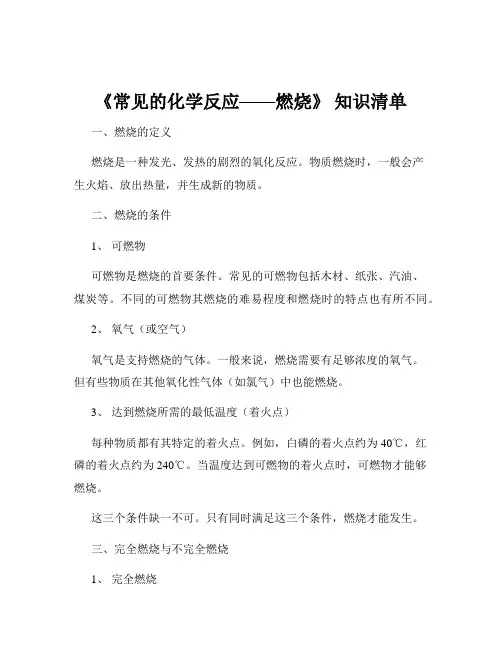 《常见的化学反应——燃烧》 知识清单

一、燃烧的定义

燃烧是一种发光、发热的剧烈的氧化反应。物质燃烧时，一般会产生火焰、放出热量，并生成新的物质。

二、燃烧的条件

1、 可燃物

可燃物是燃烧的首要条件。常见的可燃物包括木材、纸张、汽油、煤炭等。不同的可燃物其燃烧的难易程度和燃烧时的特点也有所不同。

2、 氧气（或空气）

氧气是支持燃烧的气体。一般来说，燃烧需要有足够浓度的氧气。但有些物质在其他氧化性气体（如氯气）中也能燃烧。

3、 达到燃烧所需的最低温度（着火点）

每种物质都有其特定的着火点。例如，白磷的着火点约为 40℃，红磷的着火点约为 240℃。当温度达到可燃物的着火点时，可燃物才能够燃烧。

这三个条件缺一不可。只有同时满足这三个条件，燃烧才能发生。

三、完全燃烧与不完全燃烧

1、 完全燃烧